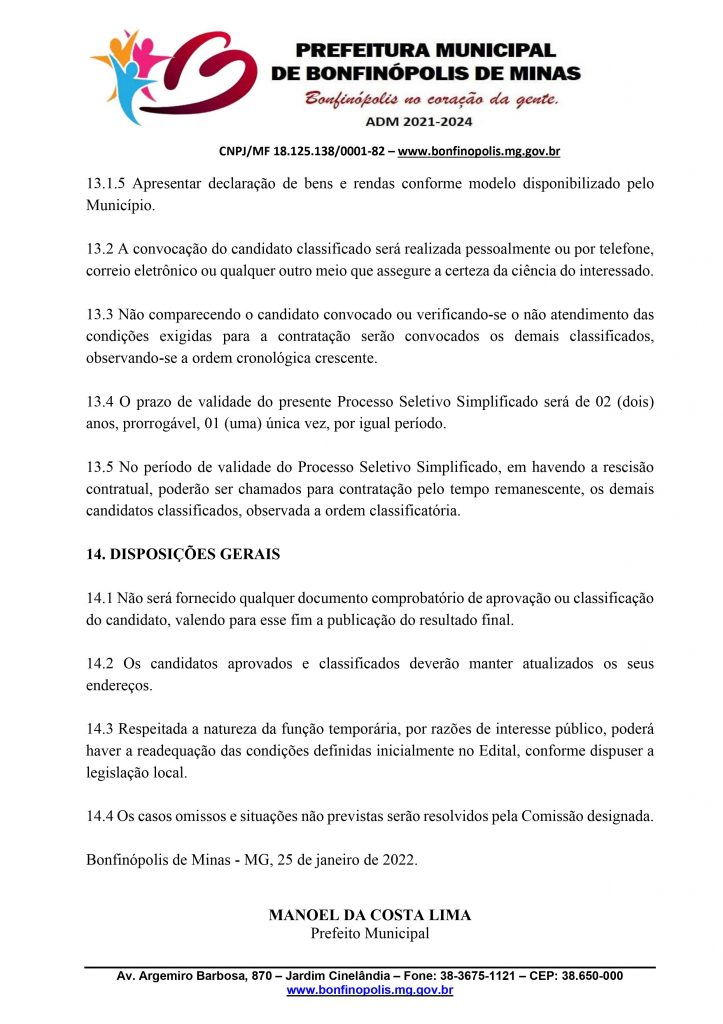 PREFEITURA MUNICIPAL
DE BONFINÓPOLIS DE MINAS
Bonfinópolis no coração da gente.
ADM 2021-2024

CNPJ/MF 18.125.138/0001-82 – www.bonfinopolis.mg.gov.br

13.1.5 Apresentar declaração de bens e rendas conforme modelo disponibilizado pelo Município.

13.2 A convocação do candidato classificado será realizada pessoalmente ou por telefone, correio eletrônico ou qualquer outro meio que assegure a certeza da ciência do interessado.

13.3 Não comparecendo o candidato convocado ou verificando-se o não atendimento das condições exigidas para a contratação serão convocados os demais classificados, observando-se a ordem cronológica crescente.

13.4 O prazo de validade do presente Processo Seletivo Simplificado será de 02 (dois) anos, prorrogável, 01 (uma) única vez, por igual período.

13.5 No período de validade do Processo Seletivo Simplificado, em havendo a rescisão contratual, poderão ser chamados para contratação pelo tempo remanescente, os demais candidatos classificados, observada a ordem classificatória.

14. DISPOSIÇÕES GERAIS

14.1 Não será fornecido qualquer documento comprobatório de aprovação ou classificação do candidato, valendo para esse fim a publicação do resultado final.

14.2 Os candidatos aprovados e classificados deverão manter atualizados os seus endereços.

14.3 Respeitada a natureza da função temporária, por razões de interesse público, poderá haver a readequação das condições definidas inicialmente no Edital, conforme dispuser a legislação local.

14.4 Os casos omissos e situações não previstas serão resolvidos pela Comissão designada.

Bonfinópolis de Minas - MG, 25 de janeiro de 2022.

MANOEL DA COSTA LIMA
Prefeito Municipal

Av. Argemiro Barbosa, 870 – Jardim Cinelândia – Fone: 38-3675-1121 – CEP: 38.650-000
www.bonfinopolis.mg.gov.br